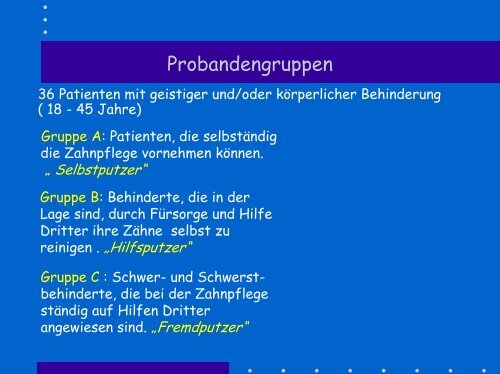 Probandengruppen

36 Patienten mit geistiger und/oder körperlicher Behinderung ( 18 - 45 Jahre)

Gruppe A: Patienten, die selbständig die Zahnpflege vornehmen können. „ Selbstputzer"

Gruppe B: Behinderte, die in der Lage sind, durch Fürsorge und Hilfe Dritter ihre Zähne selbst zu reinigen . „Hilfsputzer"

Gruppe C : Schwer- und Schwerstbehinderte, die bei der Zahnpflege ständig auf Hilfen Dritter angewiesen sind. „Fremdputzer"